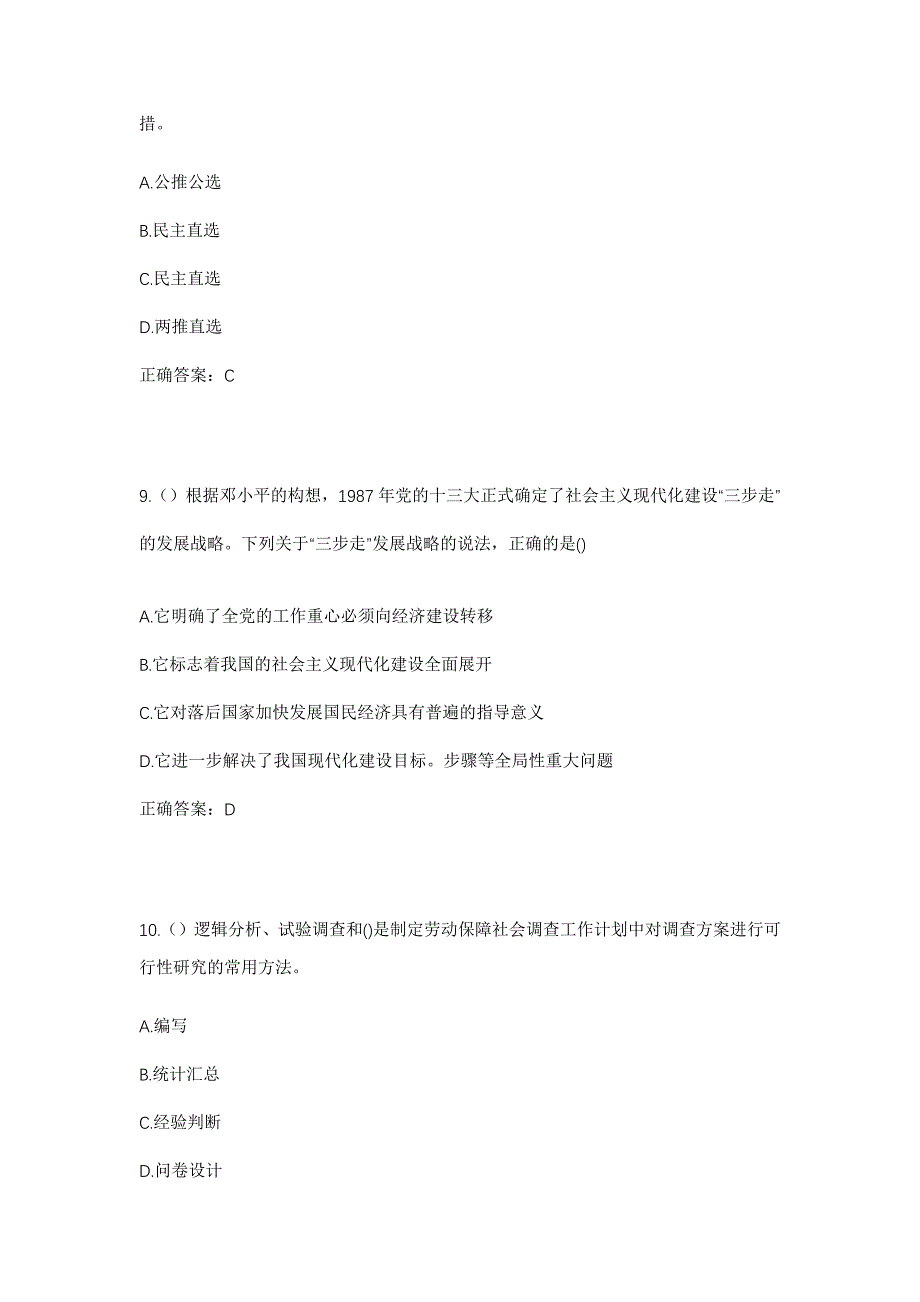 措。

A.公推公选

B.民主直选

C.民主直选

D.两推直选

正确答案：C

9.（）根据邓小平的构想，1987 年党的十三大正式确定了社会主义现代化建设“三步走”的发展战略。下列关于“三步走”发展战略的说法，正确的是()

A.它明确了全党的工作重心必须向经济建设转移

B.它标志着我国的社会主义现代化建设全面展开

C.它对落后国家加快发展国民经济具有普遍的指导意义

D.它进一步解决了我国现代化建设目标。步骤等全局性重大问题

正确答案：D

10.（）逻辑分析、试验调查和()是制定劳动保障社会调查工作计划中对调查方案进行可行性研究的常用方法。

A.编写

B.统计汇总

C.经验判断

D.问卷设计